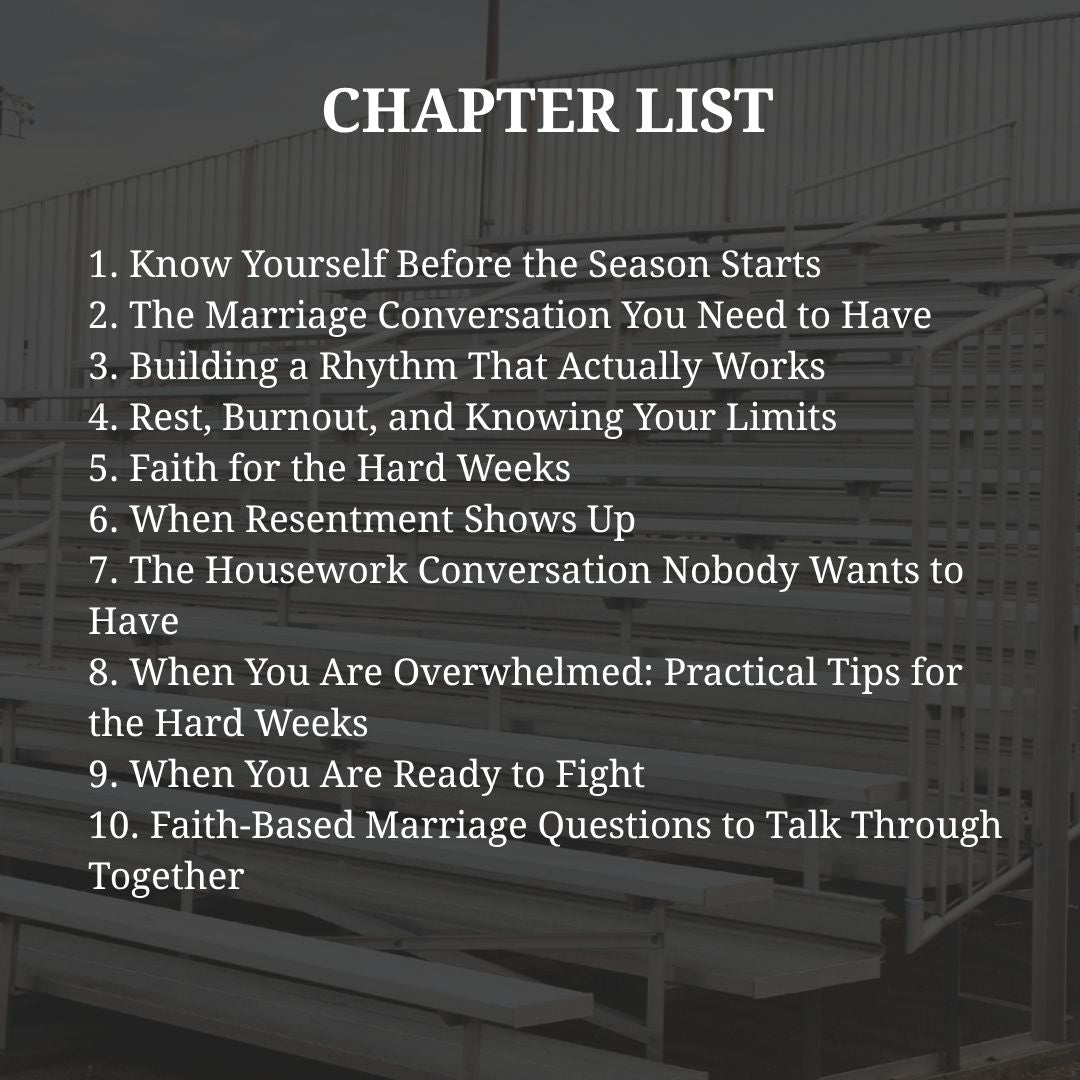 CHAPTER LIST

1. Know Yourself Before the Season Starts
2. The Marriage Conversation You Need to Have
3. Building a Rhythm That Actually Works
4. Rest, Burnout, and Knowing Your Limits
5. Faith for the Hard Weeks
6. When Resentment Shows Up
7. The Housework Conversation Nobody Wants to Have
8. When You Are Overwhelmed: Practical Tips for the Hard Weeks
9. When You Are Ready to Fight
10. Faith-Based Marriage Questions to Talk Through Together